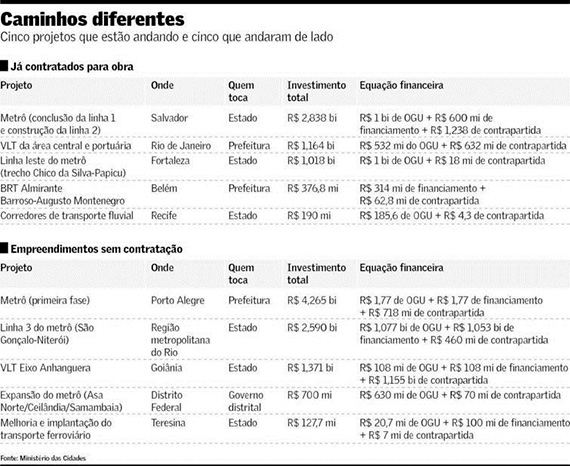 Caminhos diferentes
Cinco projetos que estão andando e cinco que andaram de lado

Já contratados para obra

| Projeto | Onde | Quem toca | Investimento total | Equação financeira |
|---|---|---|---|---|
| Metrô (conclusão da linha 1 e construção da linha 2) | Salvador | Estado | R$ 2,838 bi | R$ 1 bi de OGU + R$ 600 mi de financiamento + R$ 1,238 de contrapartida |
| VLT da área central e portuária | Rio de Janeiro | Prefeitura | R$ 1,164 bi | R$ 532 mi do OGU + R$ 632 mi de contrapartida |
| Linha leste do metrô (trecho Chico da Silva-Papicu) | Fortaleza | Estado | R$ 1,018 bi | R$ 1 bi de OGU + R$ 18 mi de contrapartida |
| BRT Almirante Barroso-Augusto Montenegro | Belém | Prefeitura | R$ 376,8 mi | R$ 314 mi de financiamento + R$ 62,8 mi de contrapartida |
| Corredores de transporte fluvial | Recife | Estado | R$ 190 mi | R$ 185,6 de OGU + R$ 4,3 de contrapartida |

Empreendimentos sem contratação

| Projeto | Onde | Quem toca | Investimento total | Equação financeira |
|---|---|---|---|---|
| Metrô (primeira fase) | Porto Alegre | Prefeitura | R$ 4,265 bi | R$ 1,77 de OGU + R$ 1,77 de financiamento + R$ 718 mi de contrapartida |
| Linha 3 do metrô (São Gonçalo-Niterói) | Região metropolitana do Rio | Estado | R$ 2,590 bi | R$ 1,077 bi de OGU + R$ 1,053 bi de financiamento + R$ 460 mi de contrapartida |
| VLT Eixo Anhanguera | Goiânia | Estado | R$ 1,371 bi | R$ 108 mi de OGU + R$ 108 mi de financiamento + R$ 1,155 bi de contrapartida |
| Expansão do metrô (Asa Norte/Ceilândia/Samambaia) | Distrito Federal | Governo distrital | R$ 700 mi | R$ 630 mi de OGU + R$ 70 mi de contrapartida |
| Melhoria e implantação do transporte ferroviário | Teresina | Estado | R$ 127,7 mi | R$ 20,7 mi de OGU + R$ 100 mi de financiamento + R$ 7 mi de contrapartida |

Fonte: Ministério das Cidades